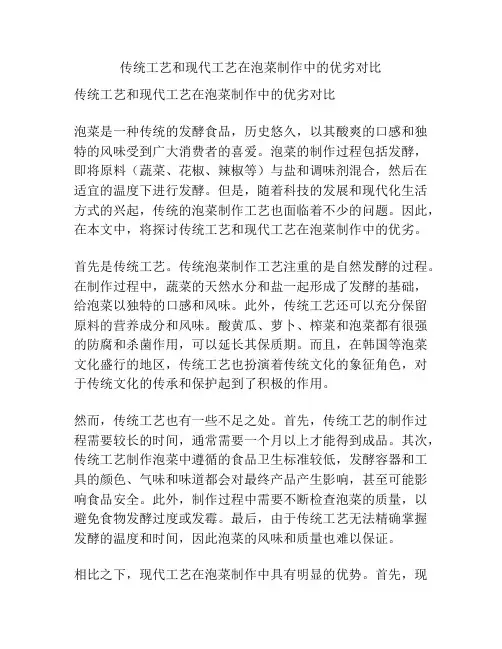 传统工艺和现代工艺在泡菜制作中的优劣对比

传统工艺和现代工艺在泡菜制作中的优劣对比

泡菜是一种传统的发酵食品，历史悠久，以其酸爽的口感和独特的风味受到广大消费者的喜爱。泡菜的制作过程包括发酵，即将原料（蔬菜、花椒、辣椒等）与盐和调味剂混合，然后在适宜的温度下进行发酵。但是，随着科技的发展和现代化生活方式的兴起，传统的泡菜制作工艺也面临着不少的问题。因此，在本文中，将探讨传统工艺和现代工艺在泡菜制作中的优劣。

首先是传统工艺。传统泡菜制作工艺注重的是自然发酵的过程。在制作过程中，蔬菜的天然水分和盐一起形成了发酵的基础，给泡菜以独特的口感和风味。此外，传统工艺还可以充分保留原料的营养成分和风味。酸黄瓜、萝卜、榨菜和泡菜都有很强的防腐和杀菌作用，可以延长其保质期。而且，在韩国等泡菜文化盛行的地区，传统工艺也扮演着传统文化的象征角色，对于传统文化的传承和保护起到了积极的作用。

然而，传统工艺也有一些不足之处。首先，传统工艺的制作过程需要较长的时间，通常需要一个月以上才能得到成品。其次，传统工艺制作泡菜中遵循的食品卫生标准较低，发酵容器和工具的颜色、气味和味道都会对最终产品产生影响，甚至可能影响食品安全。此外，制作过程中需要不断检查泡菜的质量，以避免食物发酵过度或发霉。最后，由于传统工艺无法精确掌握发酵的温度和时间，因此泡菜的风味和质量也难以保证。

相比之下，现代工艺在泡菜制作中具有明显的优势。首先，现